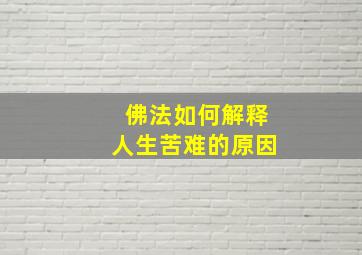 佛法如何解释
人生苦难的原因